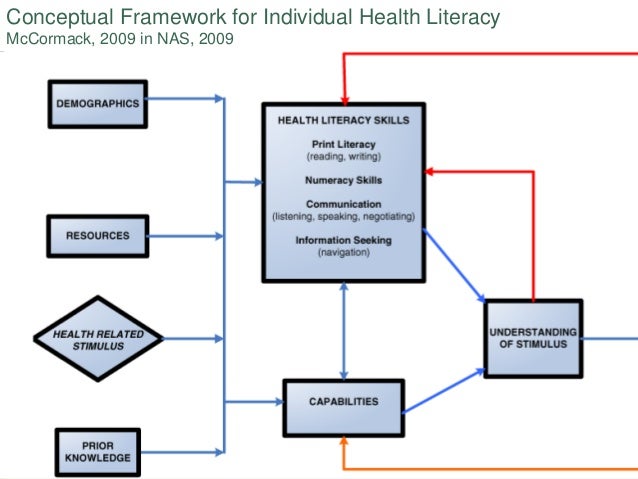 Conceptual Framework for Individual Health Literacy
McCormack, 2009 in NAS, 2009

DEMOGRAPHICS

RESOURCES

HEALTH RELATED STIMULUS

PRIOR KNOWLEDGE

HEALTH LITERACY SKILLS
Print Literacy
(reading, writing)
Numeracy Skills
Communication
(listening, speaking, negotiating)
Information Seeking
(navigation)

CAPABILITIES

UNDERSTANDING OF STIMULUS